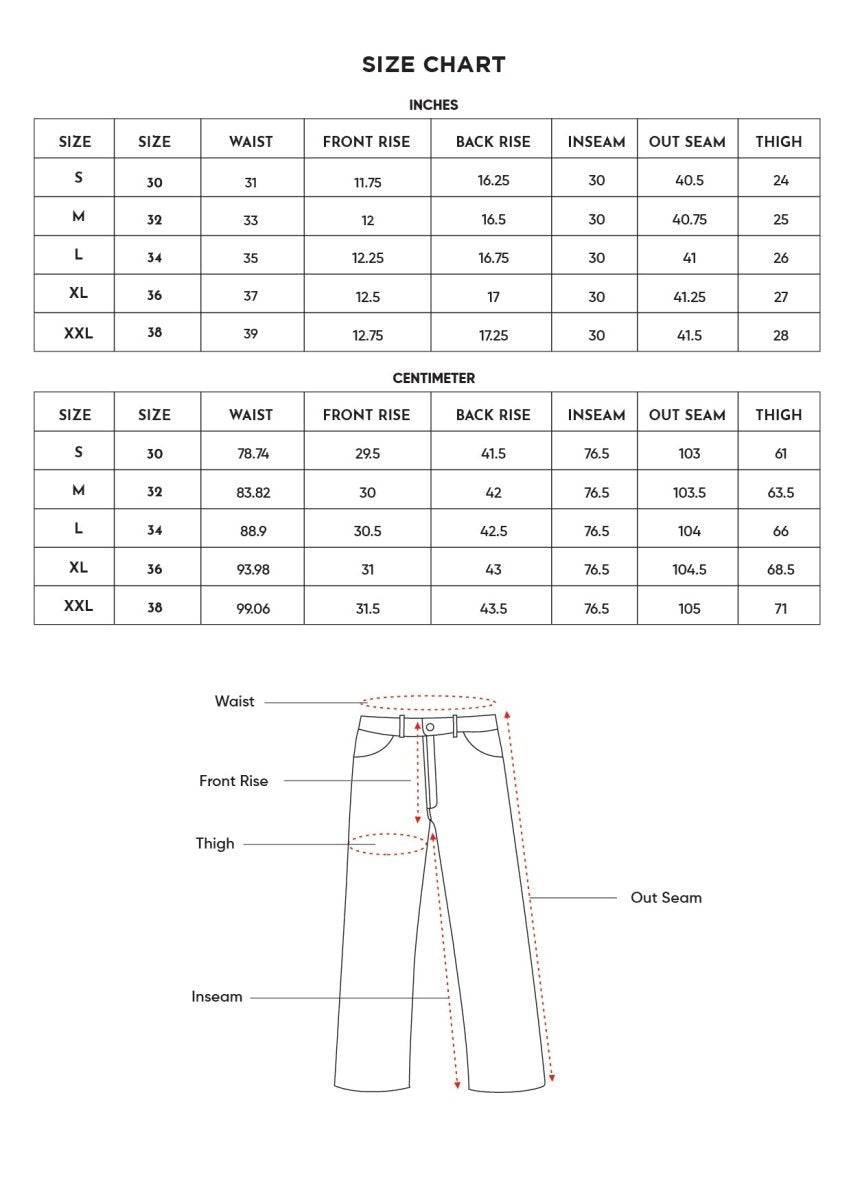 SIZE CHART

INCHES

| SIZE | SIZE | WAIST | FRONT RISE | BACK RISE | INSEAM | OUT SEAM | THIGH |
|---|---|---|---|---|---|---|---|
| S | 30 | 31 | 11.75 | 16.25 | 30 | 40.5 | 24 |
| M | 32 | 33 | 12 | 16.5 | 30 | 40.75 | 25 |
| L | 34 | 35 | 12.25 | 16.75 | 30 | 41 | 26 |
| XL | 36 | 37 | 12.5 | 17 | 30 | 41.25 | 27 |
| XXL | 38 | 39 | 12.75 | 17.25 | 30 | 41.5 | 28 |

CENTIMETER

| SIZE | SIZE | WAIST | FRONT RISE | BACK RISE | INSEAM | OUT SEAM | THIGH |
|---|---|---|---|---|---|---|---|
| S | 30 | 78.74 | 29.5 | 41.5 | 76.5 | 103 | 61 |
| M | 32 | 83.82 | 30 | 42 | 76.5 | 103.5 | 63.5 |
| L | 34 | 88.9 | 30.5 | 42.5 | 76.5 | 104 | 66 |
| XL | 36 | 93.98 | 31 | 43 | 76.5 | 104.5 | 68.5 |
| XXL | 38 | 99.06 | 31.5 | 43.5 | 76.5 | 105 | 71 |

Waist
Front Rise
Thigh
Out Seam
Inseam